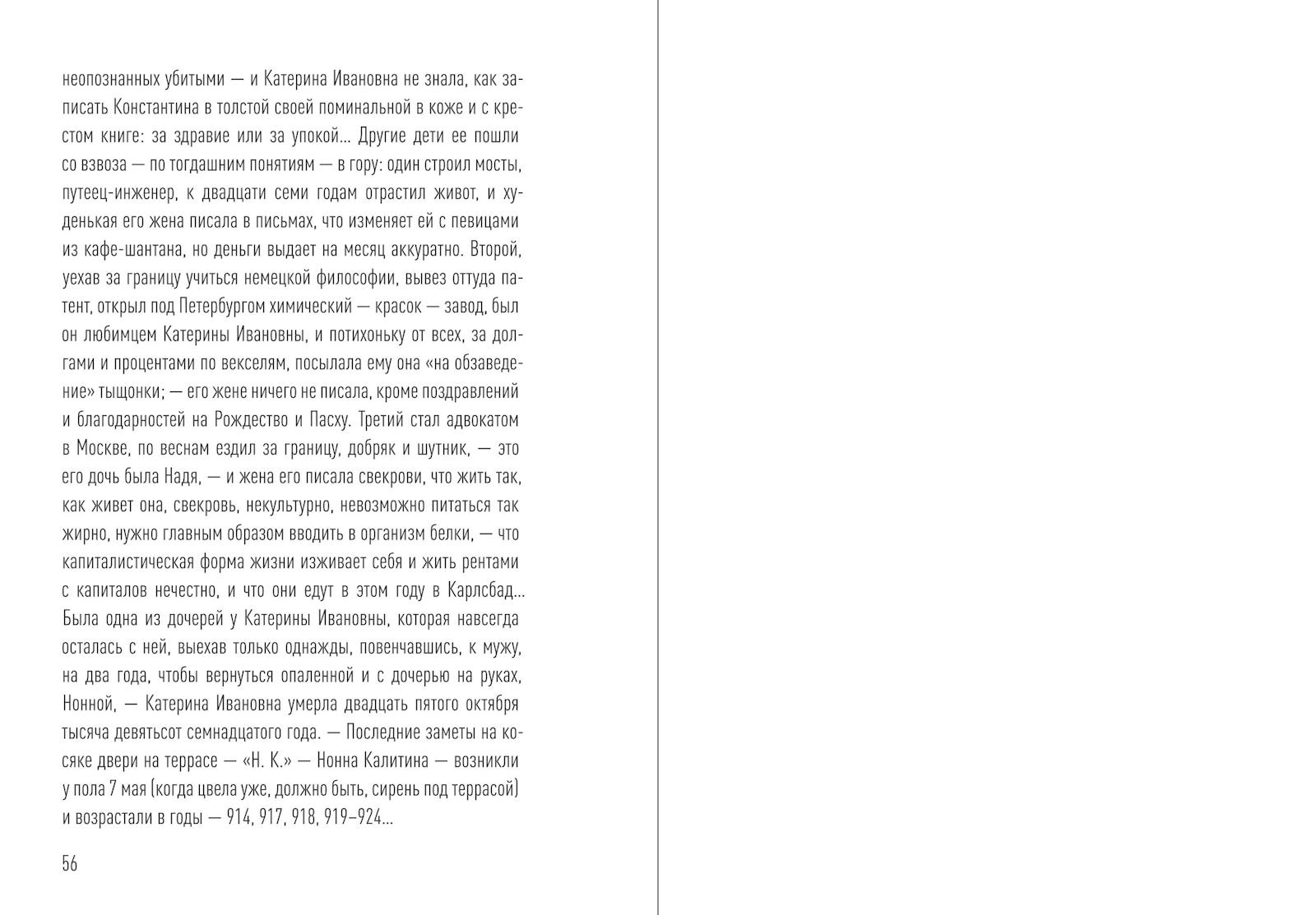 неопознанных убитыми — и Катерина Ивановна не знала, как записать Константина в толстой своей поминальной в коже и с крестом книге: за здравие или за упокой... Другие дети ее пошли со взвоза — по тогдашним понятиям — в гору: один строил мосты, путеец-инженер, к двадцати семи годам отрастил живот, и худенькая его жена писала в письмах, что изменяет ей с певицами из кафе-шантана, но деньги выдает на месяц аккуратно. Второй, уехав за границу учиться немецкой философии, вывез оттуда патент, открыл под Петербургом химический — красок — завод, был он любимцем Катерины Ивановны, и потихоньку от всех, за долгами и процентами по векселям, посылала ему она «на обзаведение» тыщонки; — его жене ничего не писала, кроме поздравлений и благодарностей на Рождество и Пасху. Третий стал адвокатом в Москве, по веснам ездил за границу, добряк и шутник, — это его дочь была Надя, — и жена его писала свекрови, что жить так, как живет она, свекровь, некультурно, невозможно питаться так жирно, нужно главным образом вводить в организм белки, — что капиталистическая форма жизни изживает себя и жить рентами с капиталов нечестно, и что они едут в этом году в Карлсбад... Была одна из дочерей у Катерины Ивановны, которая навсегда осталась с ней, выехав только однажды, повенчавшись, к мужу, на два года, чтобы вернуться опаленной и с дочерью на руках, Нонной, — Катерина Ивановна умерла двадцать пятого октября тысяча девятьсот семнадцатого года. — Последние заметы на косяке двери на террасе — «Н. К.» — Нонна Калитина — возникли у пола 7 мая (когда цвела уже, должно быть, сирень под террасой) и возрастали в годы — 914, 917, 918, 919–924...

56